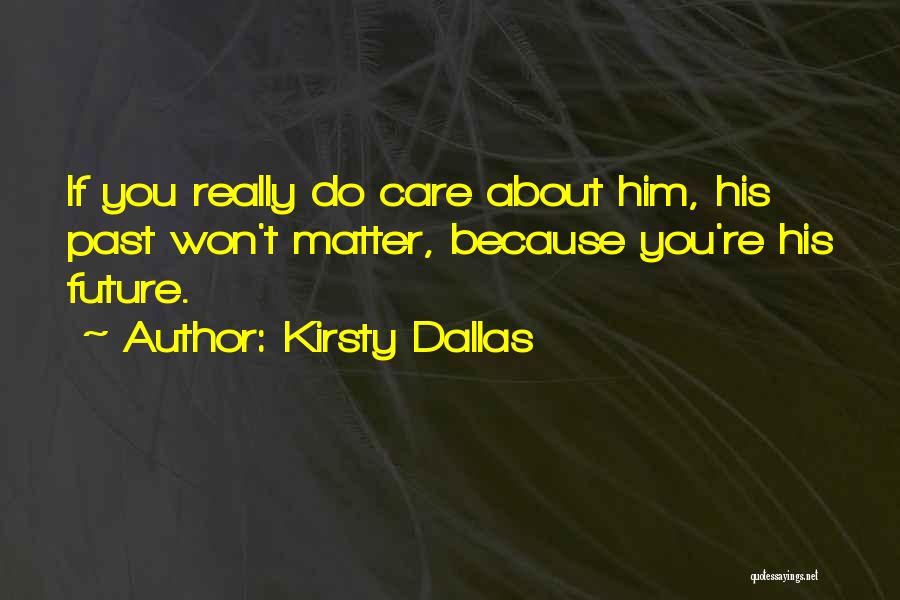 If you really do care about him, his past won't matter, because you're his future.

~ Author: Kirsty Dallas

quotessayings.net